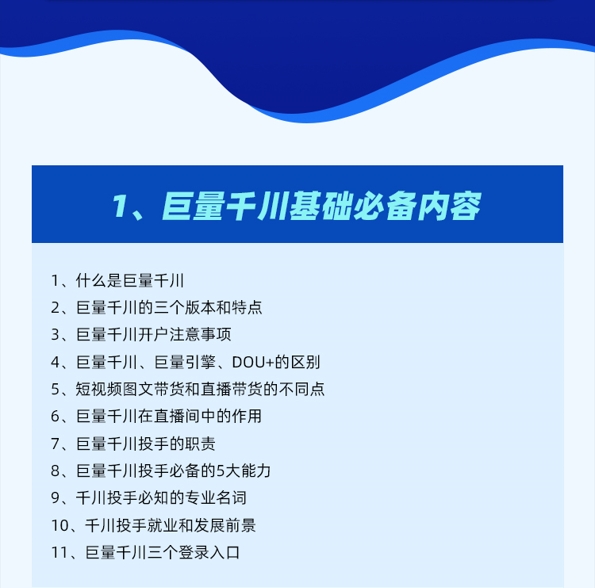 1、巨量千川基础必备内容

1、什么是巨量千川
2、巨量千川的三个版本和特点
3、巨量千川开户注意事项
4、巨量千川、巨量引擎、DOU+的区别
5、短视频图文带货和直播带货的不同点
6、巨量千川在直播间中的作用
7、巨量千川投手的职责
8、巨量千川投手必备的5大能力
9、千川投手必知的专业名词
10、千川投手就业和发展前景
11、巨量千川三个登录入口